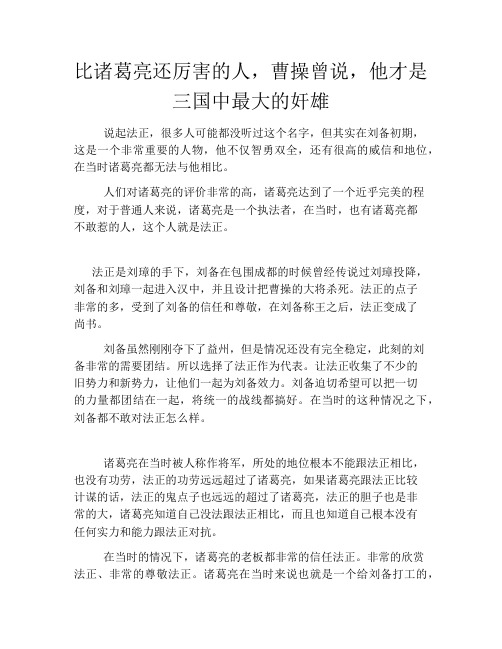 比诸葛亮还厉害的人，曹操曾说，他才是三国中最大的奸雄

说起法正，很多人可能都没听过这个名字，但其实在刘备初期，这是一个非常重要的人物，他不仅智勇双全，还有很高的威信和地位，在当时诸葛亮都无法与他相比。

人们对诸葛亮的评价非常的高，诸葛亮达到了一个近乎完美的程度，对于普通人来说，诸葛亮是一个执法者，在当时，也有诸葛亮都不敢惹的人，这个人就是法正。

法正是刘璋的手下，刘备在包围成都的时候曾经传说过刘璋投降，刘备和刘璋一起进入汉中，并且设计把曹操的大将杀死。法正的点子非常的多，受到了刘备的信任和尊敬，在刘备称王之后，法正变成了尚书。

刘备虽然刚刚夺下了益州，但是情况还没有完全稳定，此刻的刘备非常的需要团结。所以选择了法正作为代表。让法正收集了不少的旧势力和新势力，让他们一起为刘备效力。刘备迫切希望可以把一切的力量都团结在一起，将统一的战线都搞好。在当时的这种情况之下，刘备都不敢对法正怎么样。

诸葛亮在当时被人称作将军，所处的地位根本不能跟法正相比，也没有功劳，法正的功劳远远超过了诸葛亮，如果诸葛亮跟法正比较计谋的话，法正的鬼点子也远远的超过了诸葛亮，法正的胆子也是非常的大，诸葛亮知道自己没法跟法正相比，而且也知道自己根本没有任何实力和能力跟法正对抗。

在当时的情况下，诸葛亮的老板都非常的信任法正。非常的欣赏法正、非常的尊敬法正。诸葛亮在当时来说也就是一个给刘备打工的，